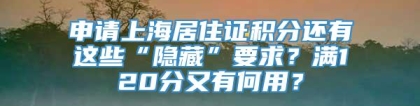 申请上海居住证积分还有这些“隐藏”要求？满120分又有何用？